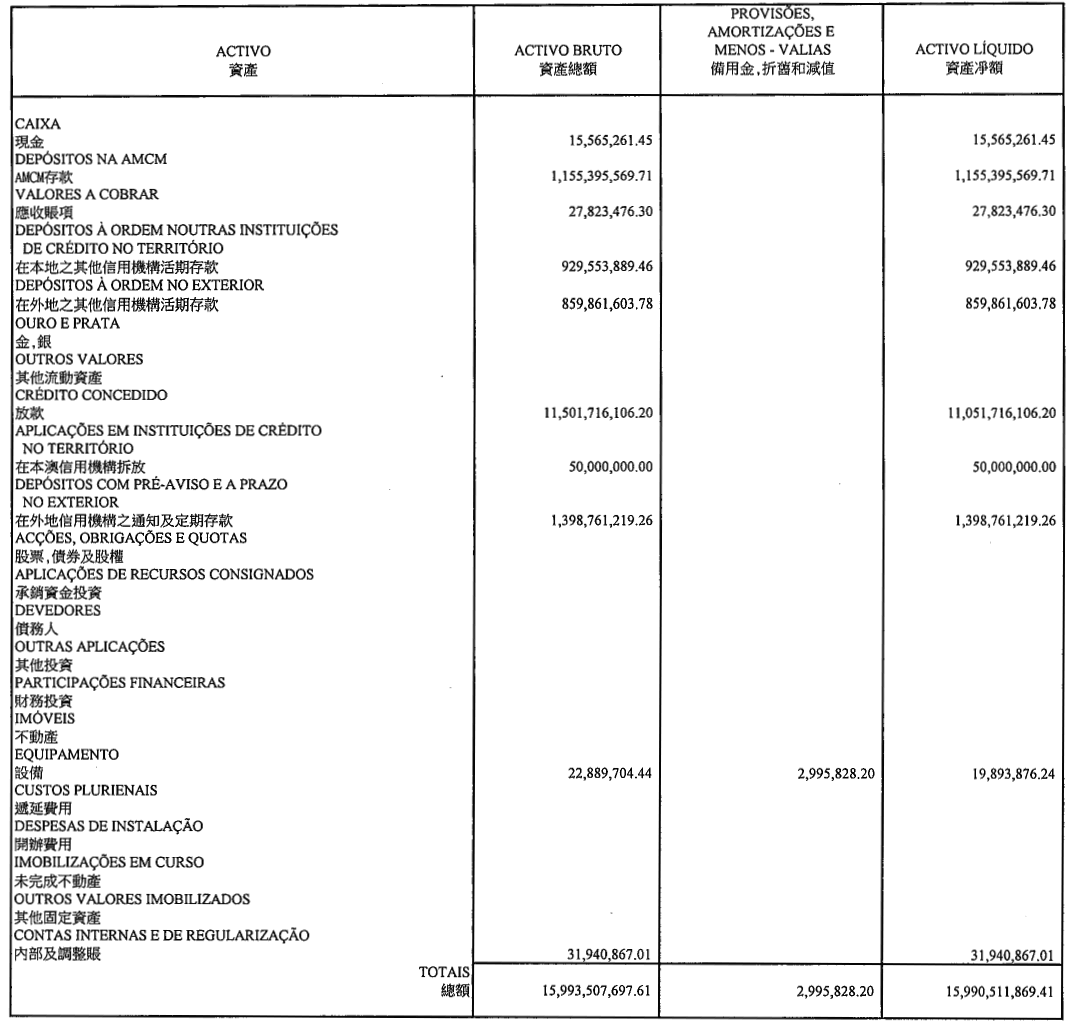 | ACTIVO 資產 | ACTIVO BRUTO 資產總額 | PROVISÕES, AMORTIZAÇÕES E MENOS - VALIAS 備用金,折舊和減值 | ACTIVO LÍQUIDO 資產淨額 |
|---|---|---|---|
| CAIXA 現金 | 15,565,261.45 | | 15,565,261.45 |
| DEPÓSITOS NA AMCM AMCM存款 | 1,155,395,569.71 | | 1,155,395,569.71 |
| VALORES A COBRAR 應收賬項 | 27,823,476.30 | | 27,823,476.30 |
| DEPÓSITOS À ORDEM NOUTRAS INSTITUIÇÕES DE CRÉDITO NO TERRITÓRIO 在本地之其他信用機構活期存款 | 929,553,889.46 | | 929,553,889.46 |
| DEPÓSITOS À ORDEM NO EXTERIOR 在外地之其他信用機構活期存款 | 859,861,603.78 | | 859,861,603.78 |
| OURO E PRATA 金,銀 | | | |
| OUTROS VALORES 其他流動資產 | | | |
| CRÉDITO CONCEDIDO 放款 | 11,501,716,106.20 | | 11,051,716,106.20 |
| APLICAÇÕES EM INSTITUIÇÕES DE CRÉDITO NO TERRITÓRIO 在本澳信用機構拆放 | 50,000,000.00 | | 50,000,000.00 |
| DEPÓSITOS COM PRÉ-AVISO E A PRAZO NO EXTERIOR 在外地信用機構之通知及定期存款 | 1,398,761,219.26 | | 1,398,761,219.26 |
| ACÇÕES, OBRIGAÇÕES E QUOTAS 股票,債券及股權 | | | |
| APLICAÇÕES DE RECURSOS CONSIGNADOS 承銷資金投資 | | | |
| DEVEDORES 債務人 | | | |
| OUTRAS APLICAÇÕES 其他投資 | | | |
| PARTICIPAÇÕES FINANCEIRAS 財務投資 | | | |
| IMÓVEIS 不動產 | | | |
| EQUIPAMENTO 設備 | 22,889,704.44 | 2,995,828.20 | 19,893,876.24 |
| CUSTOS PLURIENAIS 遞延費用 | | | |
| DESPESAS DE INSTALAÇÃO 開辦費用 | | | |
| IMOBILIZAÇÕES EM CURSO 未完成不動產 | | | |
| OUTROS VALORES IMOBILIZADOS 其他固定資產 | | | |
| CONTAS INTERNAS E DE REGULARIZAÇÃO 內部及調整賬 | 31,940,867.01 | | 31,940,867.01 |
| TOTAIS 總額 | 15,993,507,697.61 | 2,995,828.20 | 15,990,511,869.41 |